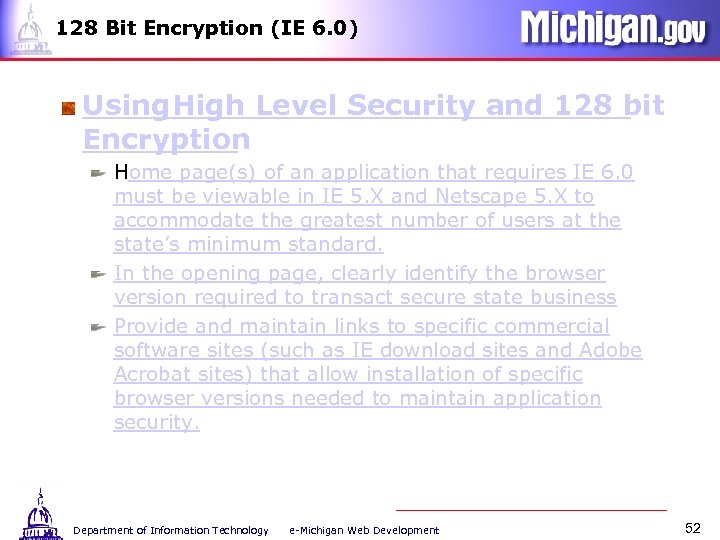 128 Bit Encryption (IE 6.0)

Michigan.gov

UsingHigh Level Security and 128 bit Encryption

Home page(s) of an application that requires IE 6.0 must be viewable in IE 5.X and Netscape 5.X to accommodate the greatest number of users at the state's minimum standard.

In the opening page, clearly identify the browser version required to transact secure state business

Provide and maintain links to specific commercial software sites (such as IE download sites and Adobe Acrobat sites) that allow installation of specific browser versions needed to maintain application security.

Department of Information Technology e-Michigan Web Development

52